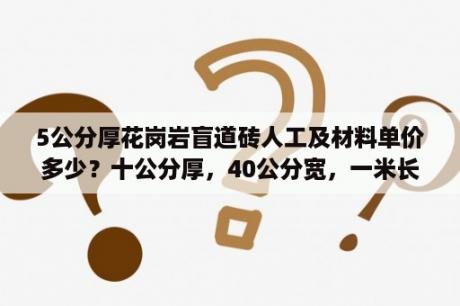 5公分厚花岗岩盲道砖人工及材料单价多少？十公分厚，40公分宽，一米长